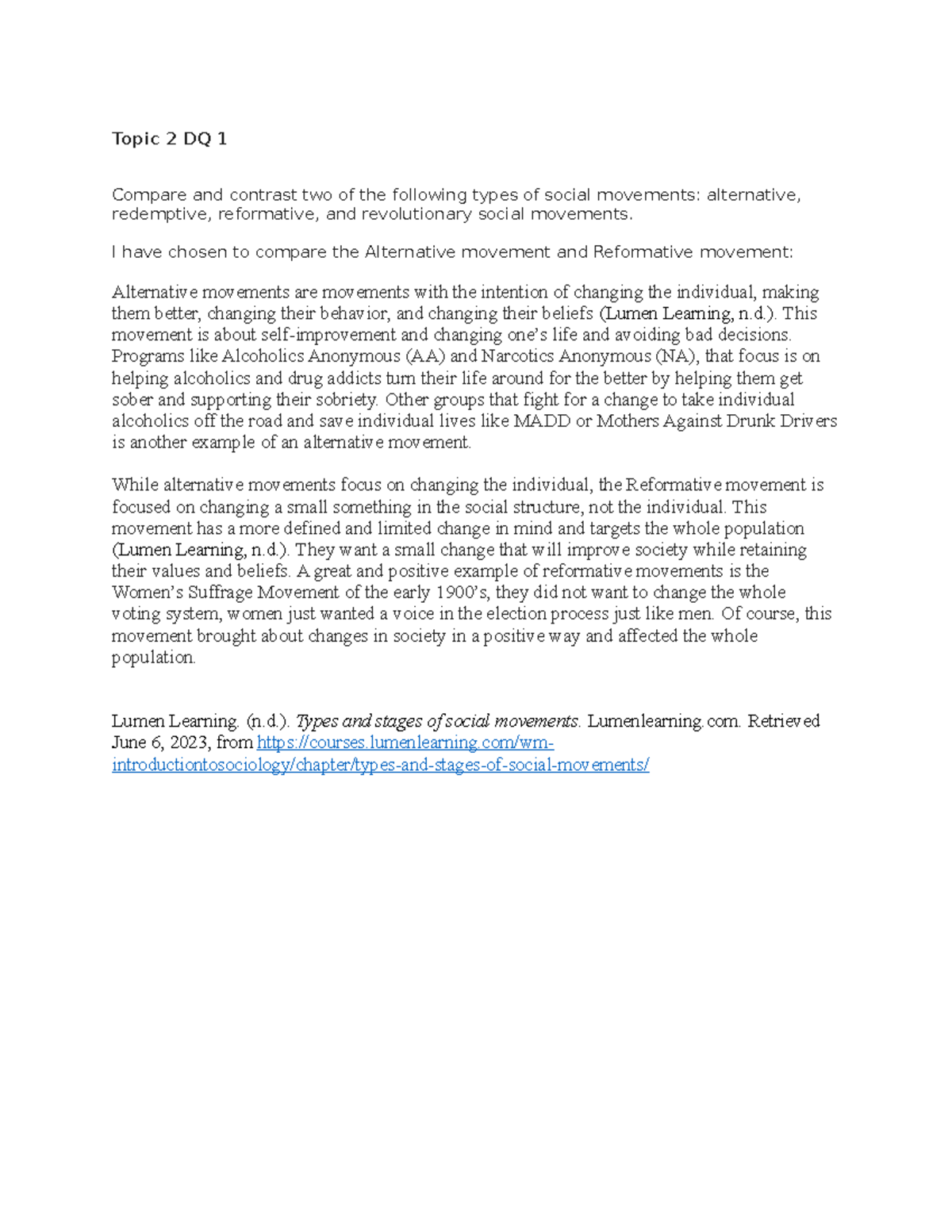 Topic 2 DQ 1

Compare and contrast two of the following types of social movements: alternative, redemptive, reformative, and revolutionary social movements.

I have chosen to compare the Alternative movement and Reformative movement:

Alternative movements are movements with the intention of changing the individual, making them better, changing their behavior, and changing their beliefs (Lumen Learning, n.d.). This movement is about self-improvement and changing one's life and avoiding bad decisions. Programs like Alcoholics Anonymous (AA) and Narcotics Anonymous (NA), that focus is on helping alcoholics and drug addicts turn their life around for the better by helping them get sober and supporting their sobriety. Other groups that fight for a change to take individual alcoholics off the road and save individual lives like MADD or Mothers Against Drunk Drivers is another example of an alternative movement.

While alternative movements focus on changing the individual, the Reformative movement is focused on changing a small something in the social structure, not the individual. This movement has a more defined and limited change in mind and targets the whole population (Lumen Learning, n.d.). They want a small change that will improve society while retaining their values and beliefs. A great and positive example of reformative movements is the Women's Suffrage Movement of the early 1900's, they did not want to change the whole voting system, women just wanted a voice in the election process just like men. Of course, this movement brought about changes in society in a positive way and affected the whole population.

Lumen Learning. (n.d.). Types and stages of social movements. Lumenlearning.com. Retrieved June 6, 2023, from https://courses.lumenlearning.com/wm-introductiontosociology/chapter/types-and-stages-of-social-movements/